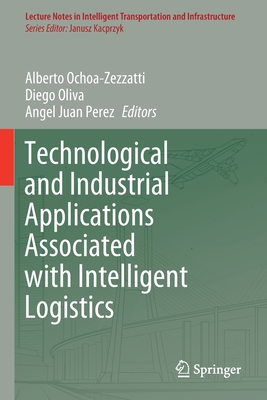 Lecture Notes in Intelligent Transportation and Infrastructure
Series Editor: Janusz Kacprzyk

Alberto Ochoa-Zezzatti
Diego Oliva
Angel Juan Perez Editors

Technological and Industrial Applications Associated with Intelligent Logistics

Springer